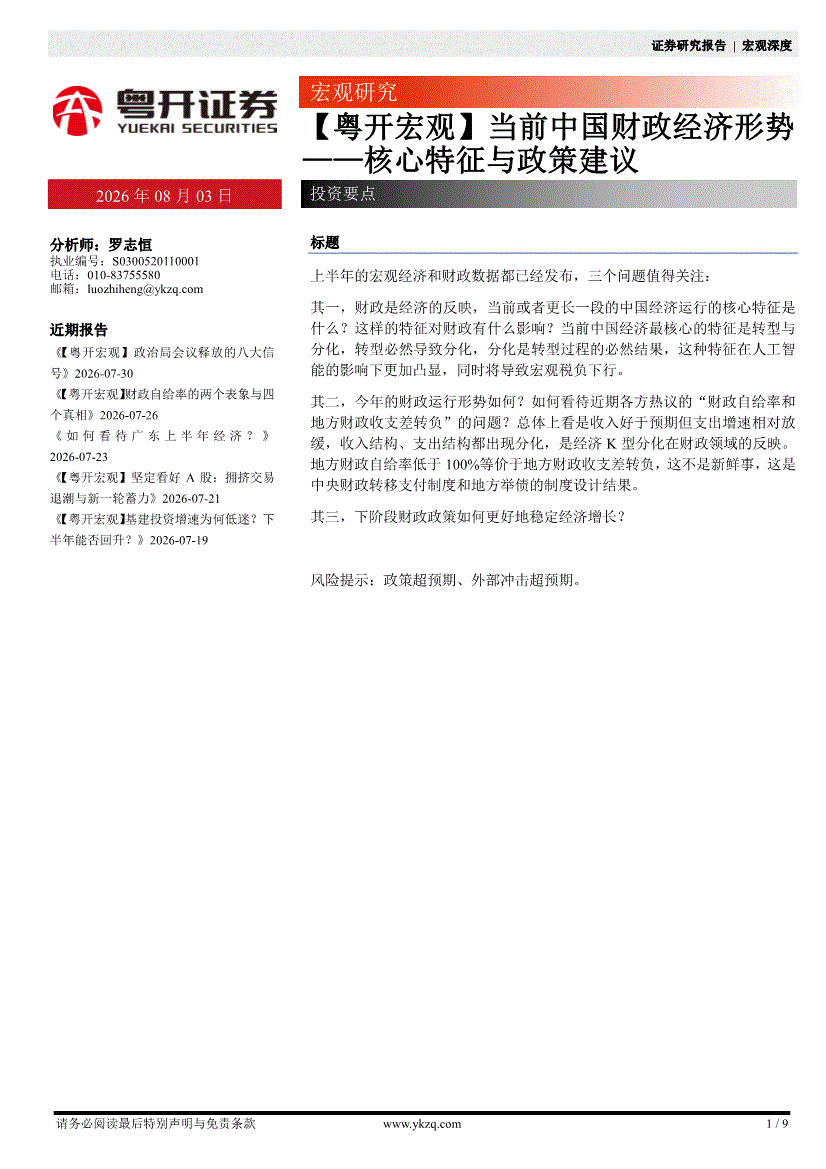 证券研究报告 | 宏观深度

粤开证券
YUEKAI SECURITIES

宏观研究

【粤开宏观】当前中国财政经济形势——核心特征与政策建议

2026 年 08 月 03 日

投资要点

分析师：罗志恒
执业编号：S0300520110001
电话：010-83755580
邮箱：luozhiheng@ykzq.com

近期报告

《【粤开宏观】政治局会议释放的八大信号》2026-07-30
《【粤开宏观】财政自给率的两个表象与四个真相》2026-07-26
《如何看待广东上半年经济？》2026-07-23
《【粤开宏观】坚定看好 A 股：拥挤交易退潮与新一轮蓄力》2026-07-21
《【粤开宏观】基建投资增速为何低迷？下半年能否回升？》2026-07-19

标题

上半年的宏观经济和财政数据都已经发布，三个问题值得关注：

其一，财政是经济的反映，当前或者更长一段的中国经济运行的核心特征是什么？这样的特征对财政有什么影响？当前中国经济最核心的特征是转型与分化，转型必然导致分化，分化是转型过程的必然结果，这种特征在人工智能的影响下更加凸显，同时将导致宏观税负下行。

其二，今年的财政运行形势如何？如何看待近期各方热议的“财政自给率和地方财政收支差转负”的问题？总体上看是收入好于预期但支出增速相对放缓，收入结构、支出结构都出现分化，是经济 K 型分化在财政领域的反映。地方财政自给率低于 100%等价于地方财政收支差转负，这不是新鲜事，这是中央财政转移支付制度和地方举债的制度设计结果。

其三，下阶段财政政策如何更好地稳定经济增长？

风险提示：政策超预期、外部冲击超预期。

请务必阅读最后特别声明与免责条款　　www.ykzq.com　　1 / 9